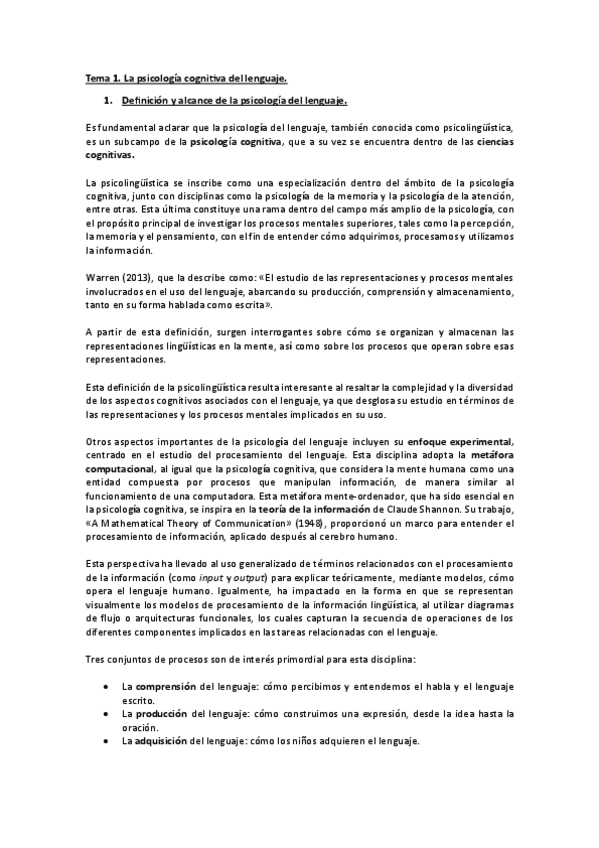 Tema 1. La psicología cognitiva del lenguaje.

1. Definición y alcance de la psicología del lenguaje.

Es fundamental aclarar que la psicología del lenguaje, también conocida como psicolingüística, es un subcampo de la psicología cognitiva, que a su vez se encuentra dentro de las ciencias cognitivas.

La psicolingüística se inscribe como una especialización dentro del ámbito de la psicología cognitiva, junto con disciplinas como la psicología de la memoria y la psicología de la atención, entre otras. Esta última constituye una rama dentro del campo más amplio de la psicología, con el propósito principal de investigar los procesos mentales superiores, tales como la percepción, la memoria y el pensamiento, con el fin de entender cómo adquirimos, procesamos y utilizamos la información.

Warren (2013), que la describe como: «El estudio de las representaciones y procesos mentales involucrados en el uso del lenguaje, abarcando su producción, comprensión y almacenamiento, tanto en su forma hablada como escrita».

A partir de esta definición, surgen interrogantes sobre cómo se organizan y almacenan las representaciones lingüísticas en la mente, así como sobre los procesos que operan sobre esas representaciones.

Esta definición de la psicolingüística resulta interesante al resaltar la complejidad y la diversidad de los aspectos cognitivos asociados con el lenguaje, ya que desglosa su estudio en términos de las representaciones y los procesos mentales implicados en su uso.

Otros aspectos importantes de la psicología del lenguaje incluyen su enfoque experimental, centrado en el estudio del procesamiento del lenguaje. Esta disciplina adopta la metáfora computacional, al igual que la psicología cognitiva, que considera la mente humana como una entidad compuesta por procesos que manipulan información, de manera similar al funcionamiento de una computadora. Esta metáfora mente-ordenador, que ha sido esencial en la psicología cognitiva, se inspira en la teoría de la información de Claude Shannon. Su trabajo, «A Mathematical Theory of Communication» (1948), proporcionó un marco para entender el procesamiento de información, aplicado después al cerebro humano.

Esta perspectiva ha llevado al uso generalizado de términos relacionados con el procesamiento de la información (como input y output) para explicar teóricamente, mediante modelos, cómo opera el lenguaje humano. Igualmente, ha impactado en la forma en que se representan visualmente los modelos de procesamiento de la información lingüística, al utilizar diagramas de flujo o arquitecturas funcionales, los cuales capturan la secuencia de operaciones de los diferentes componentes implicados en las tareas relacionadas con el lenguaje.

Tres conjuntos de procesos son de interés primordial para esta disciplina:

• La comprensión del lenguaje: cómo percibimos y entendemos el habla y el lenguaje escrito.
• La producción del lenguaje: cómo construimos una expresión, desde la idea hasta la oración.
• La adquisición del lenguaje: cómo los niños adquieren el lenguaje.